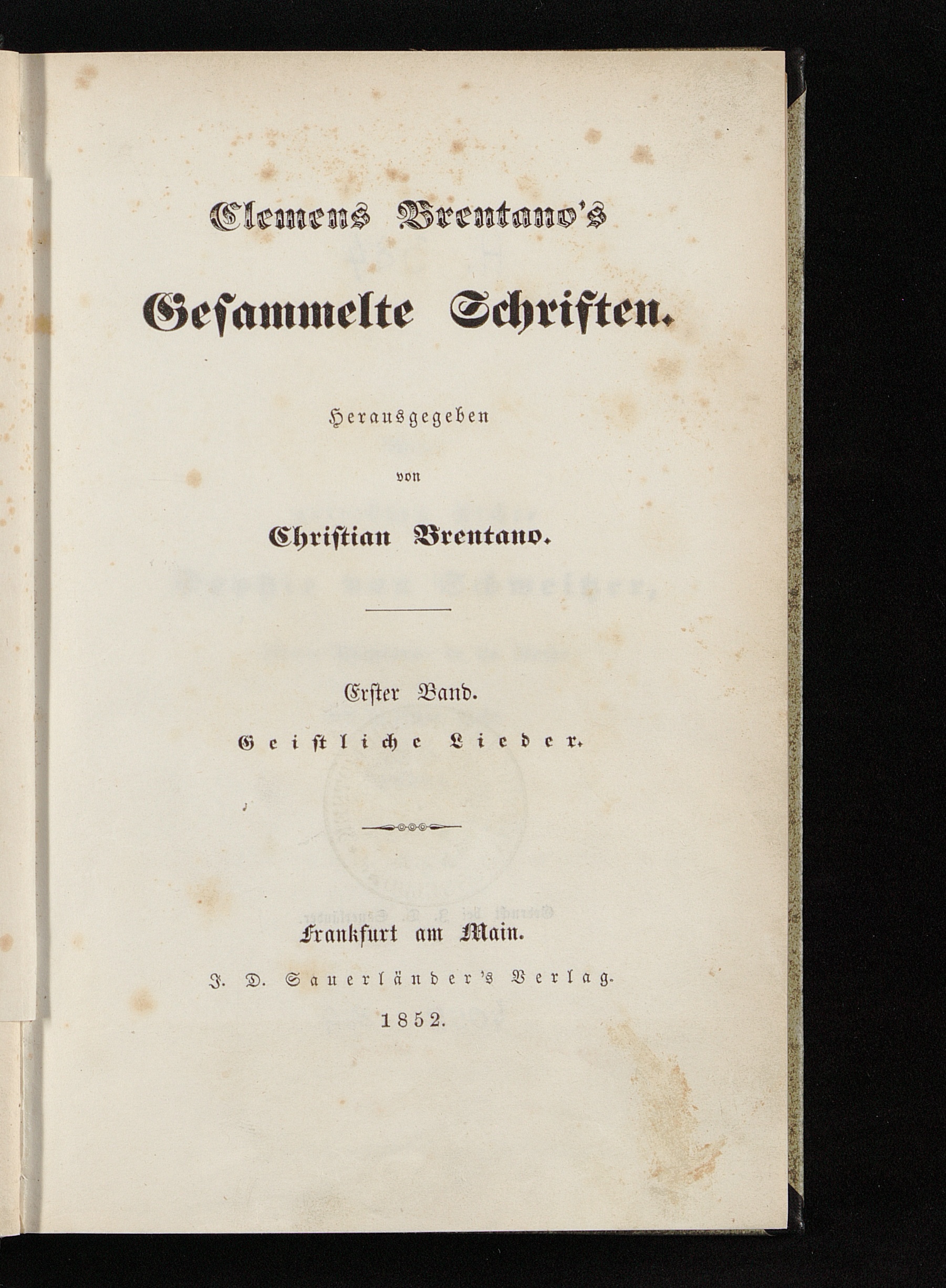 Clemens Brentano's

Gesammelte Schriften.

Herausgegeben

von

Christian Brentano.

Erster Band.

Geistliche Lieder.

Frankfurt am Main.

J. D. Sauerländer's Verlag.

1852.